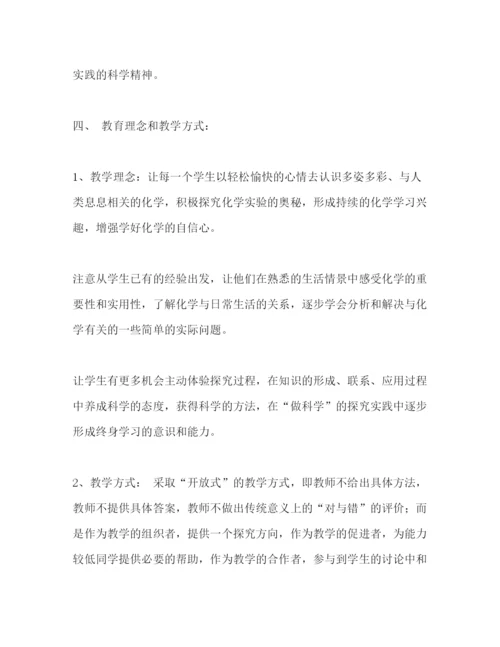 实践的科学精神。

四、 教育理念和教学方式：

1、教学理念：让每一个学生以轻松愉快的心情去认识多姿多彩、与人类息息相关的化学，积极探究化学实验的奥秘，形成持续的化学学习兴趣，增强学好化学的自信心。

注意从学生已有的经验出发，让他们在熟悉的生活情景中感受化学的重要性和实用性，了解化学与日常生活的关系，逐步学会分析和解决与化学有关的一些简单的实际问题。

让学生有更多机会主动体验探究过程，在知识的形成、联系、应用过程中养成科学的态度，获得科学的方法，在“做科学”的探究实践中逐步形成终身学习的意识和能力。

2、教学方式： 采取“开放式”的教学方式，即教师不给出具体方法，教师不提供具体答案，教师不做出传统意义上的“对与错”的评价；而是作为教学的组织者，提供一个探究方向，作为教学的促进者，为能力较低同学提供必要的帮助，作为教学的合作者，参与到学生的讨论中和